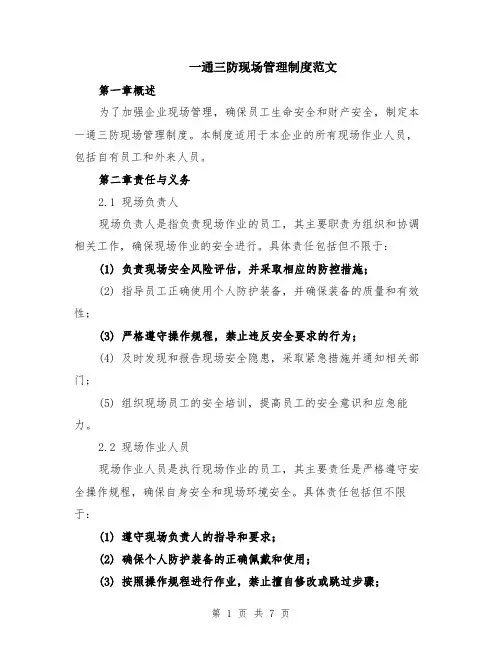 一通三防现场管理制度范文

第一章概述

为了加强企业现场管理，确保员工生命安全和财产安全，制定本一通三防现场管理制度。本制度适用于本企业的所有现场作业人员，包括自有员工和外来人员。

第二章责任与义务

2.1 现场负责人

现场负责人是指负责现场作业的员工，其主要职责为组织和协调相关工作，确保现场作业的安全进行。具体责任包括但不限于：

(1) 负责现场安全风险评估，并采取相应的防控措施；

(2) 指导员工正确使用个人防护装备，并确保装备的质量和有效性；

(3) 严格遵守操作规程，禁止违反安全要求的行为；

(4) 及时发现和报告现场安全隐患，采取紧急措施并通知相关部门；

(5) 组织现场员工的安全培训，提高员工的安全意识和应急能力。

2.2 现场作业人员

现场作业人员是执行现场作业的员工，其主要责任是严格遵守安全操作规程，确保自身安全和现场环境安全。具体责任包括但不限于：

(1) 遵守现场负责人的指导和要求；

(2) 确保个人防护装备的正确佩戴和使用；

(3) 按照操作规程进行作业，禁止擅自修改或跳过步骤；

第 1 页 共 7 页